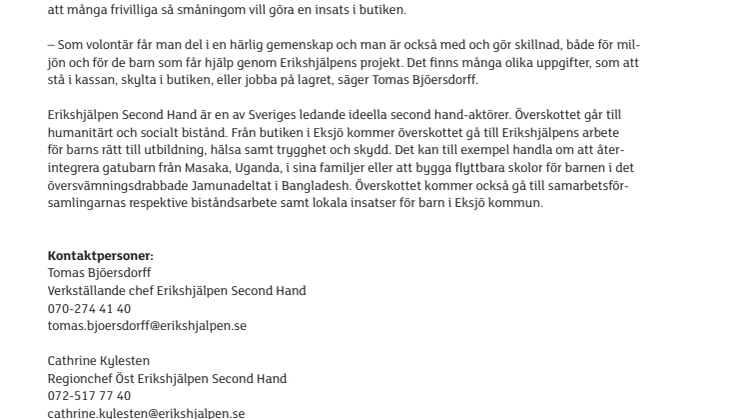 att många frivilliga så småningom vill göra en insats i butiken.

– Som volontär får man del i en härlig gemenskap och man är också med och gör skillnad, både för miljön och för de barn som får hjälp genom Erikshjälpens projekt. Det finns många olika uppgifter, som att stå i kassan, skylta i butiken, eller jobba på lagret, säger Tomas Bjöersdorff.

Erikshjälpen Second Hand är en av Sveriges ledande ideella second hand-aktörer. Överskottet går till humanitärt och socialt bistånd. Från butiken i Eksjö kommer överskottet gå till Erikshjälpens arbete för barns rätt till utbildning, hälsa samt trygghet och skydd. Det kan till exempel handla om att återintegrera gatubarn från Masaka, Uganda, i sina familjer eller att bygga flyttbara skolor för barnen i det översvämningsdrabbade Jamunadeltat i Bangladesh. Överskottet kommer också gå till samarbetsförsamlingarnas respektive biståndsarbete samt lokala insatser för barn i Eksjö kommun.

**Kontaktpersoner:**
Tomas Bjöersdorff
Verkställande chef Erikshjälpen Second Hand
070-274 41 40
tomas.bjoersdorff@erikshjalpen.se

Cathrine Kylesten
Regionchef Öst Erikshjälpen Second Hand
072-517 77 40
cathrine.kylesten@erikshjalpen.se